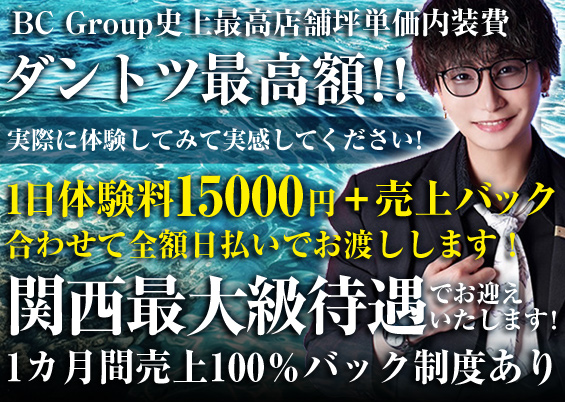 BC Group史上最高店舗坪単価内装費

ダントツ最高額!!

実際に体験してみて実感してください!

1日体験料15000円＋売上バック

合わせて全額日払いでお渡しします！

関西最大級待遇でお迎えいたします!

1カ月間売上100%バック制度あり